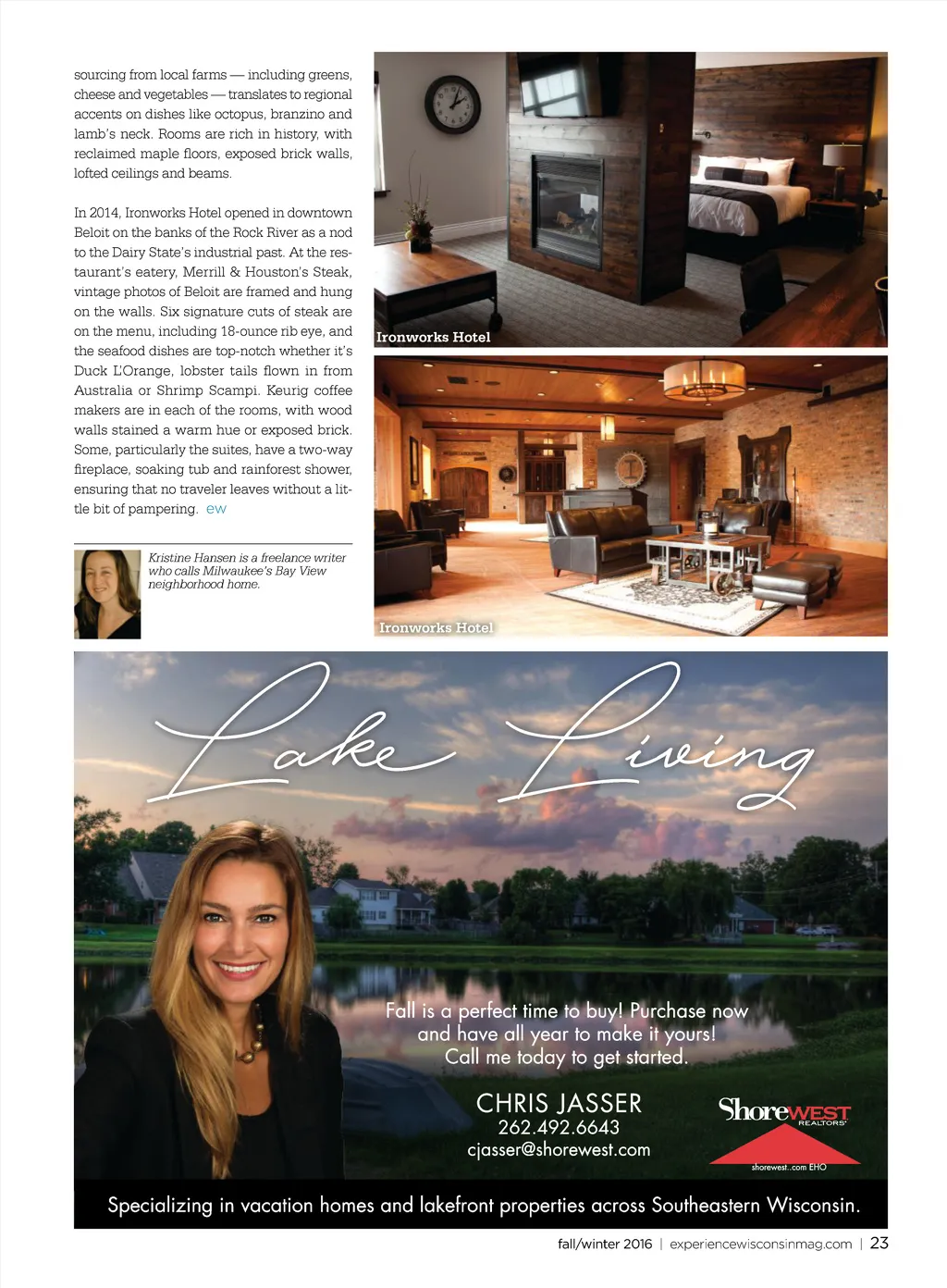 sourcing from local farms — including greens, cheese and vegetables — translates to regional accents on dishes like octopus, branzino and lamb's neck. Rooms are rich in history, with reclaimed maple floors, exposed brick walls, lofted ceilings and beams.

In 2014, Ironworks Hotel opened in downtown Beloit on the banks of the Rock River as a nod to the Dairy State's industrial past. At the restaurant's eatery, Merrill & Houston's Steak, vintage photos of Beloit are framed and hung on the walls. Six signature cuts of steak are on the menu, including 18-ounce rib eye, and the seafood dishes are top-notch whether it's Duck L'Orange, lobster tails flown in from Australia or Shrimp Scampi. Keurig coffee makers are in each of the rooms, with wood walls stained a warm hue or exposed brick. Some, particularly the suites, have a two-way fireplace, soaking tub and rainforest shower, ensuring that no traveler leaves without a little bit of pampering. ew

Kristine Hansen is a freelance writer who calls Milwaukee's Bay View neighborhood home.

Ironworks Hotel

Ironworks Hotel

Lake Living

Fall is a perfect time to buy! Purchase now and have all year to make it yours! Call me today to get started.

CHRIS JASSER
262.492.6643
cjasser@shorewest.com

ShoreWEST
REALTORS
shorewest..com EHO

Specializing in vacation homes and lakefront properties across Southeastern Wisconsin.

fall/winter 2016 | experiencewisconsinmag.com | 23